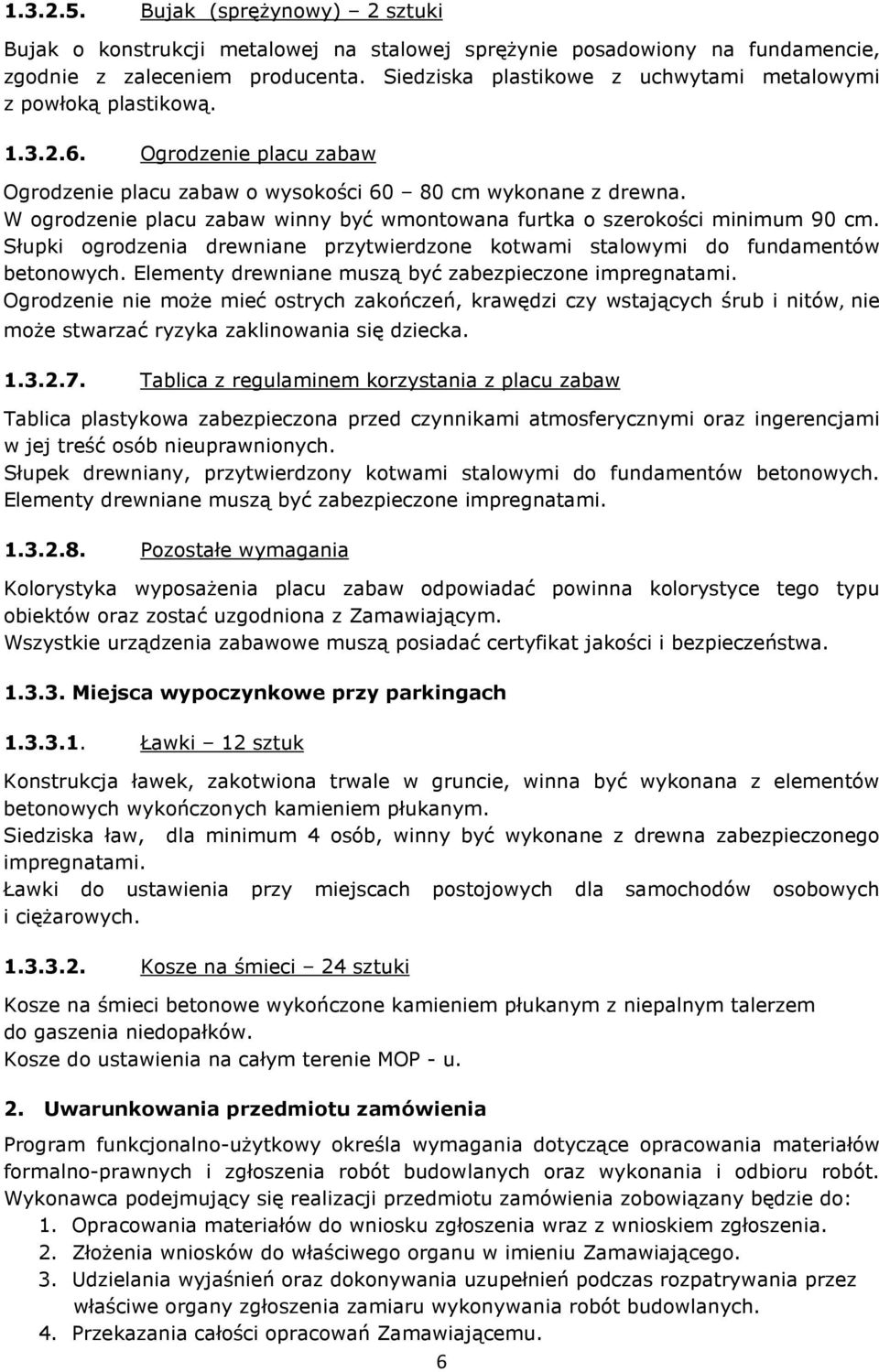 1.3.2.5. Bujak (sprężynowy) – 2 sztuki

Bujak o konstrukcji metalowej na stalowej sprężynie posadowiony na fundamencie, zgodnie z zaleceniem producenta. Siedziska plastikowe z uchwytami metalowymi z powłoką plastikową.

1.3.2.6. Ogrodzenie placu zabaw

Ogrodzenie placu zabaw o wysokości 60 – 80 cm wykonane z drewna.
W ogrodzenie placu zabaw winny być wmontowana furtka o szerokości minimum 90 cm.
Słupki ogrodzenia drewniane przytwierdzone kotwami stalowymi do fundamentów betonowych. Elementy drewniane muszą być zabezpieczone impregnatami.
Ogrodzenie nie może mieć ostrych zakończeń, krawędzi czy wstających śrub i nitów, nie może stwarzać ryzyka zaklinowania się dziecka.

1.3.2.7. Tablica z regulaminem korzystania z placu zabaw

Tablica plastykowa zabezpieczona przed czynnikami atmosferycznymi oraz ingerencjami w jej treść osób nieuprawnionych.
Słupek drewniany, przytwierdzony kotwami stalowymi do fundamentów betonowych. Elementy drewniane muszą być zabezpieczone impregnatami.

1.3.2.8. Pozostałe wymagania

Kolorystyka wyposażenia placu zabaw odpowiadać powinna kolorystyce tego typu obiektów oraz zostać uzgodniona z Zamawiającym.
Wszystkie urządzenia zabawowe muszą posiadać certyfikat jakości i bezpieczeństwa.

1.3.3. Miejsca wypoczynkowe przy parkingach

1.3.3.1. Ławki – 12 sztuk

Konstrukcja ławek, zakotwiona trwale w gruncie, winna być wykonana z elementów betonowych wykończonych kamieniem płukanym.
Siedziska ław, dla minimum 4 osób, winny być wykonane z drewna zabezpieczonego impregnatami.
Ławki do ustawienia przy miejscach postojowych dla samochodów osobowych i ciężarowych.

1.3.3.2. Kosze na śmieci – 24 sztuki

Kosze na śmieci betonowe wykończone kamieniem płukanym z niepalnym talerzem do gaszenia niedopałków.
Kosze do ustawienia na całym terenie MOP - u.

2. Uwarunkowania przedmiotu zamówienia

Program funkcjonalno-użytkowy określa wymagania dotyczące opracowania materiałów formalno-prawnych i zgłoszenia robót budowlanych oraz wykonania i odbioru robót. Wykonawca podejmujący się realizacji przedmiotu zamówienia zobowiązany będzie do:
1. Opracowania materiałów do wniosku zgłoszenia wraz z wnioskiem zgłoszenia.
2. Złożenia wniosków do właściwego organu w imieniu Zamawiającego.
3. Udzielania wyjaśnień oraz dokonywania uzupełnień podczas rozpatrywania przez właściwe organy zgłoszenia zamiaru wykonywania robót budowlanych.
4. Przekazania całości opracowań Zamawiającemu.

6